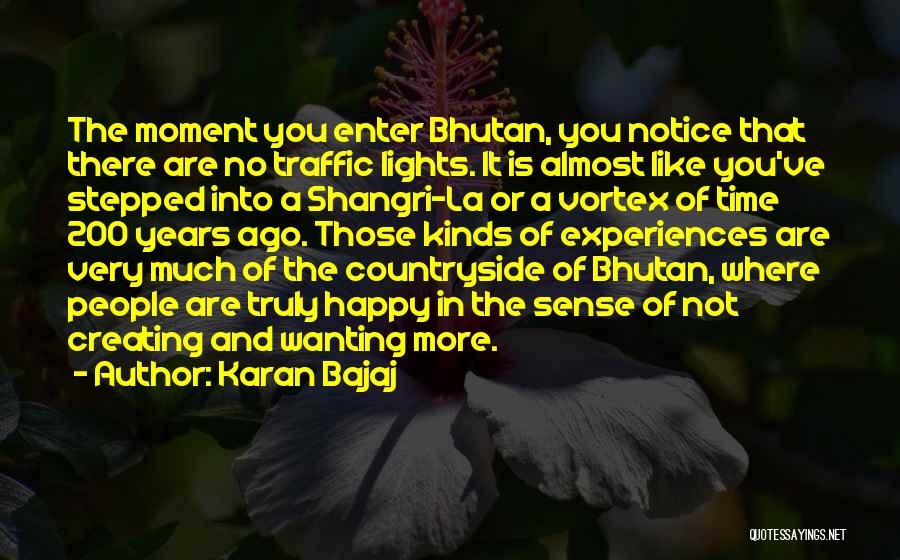 The moment you enter Bhutan, you notice that there are no traffic lights. It is almost like you've stepped into a Shangri-La or a vortex of time 200 years ago. Those kinds of experiences are very much of the countryside of Bhutan, where people are truly happy in the sense of not creating and wanting more.

- Author: Karan Bajaj

QUOTESSAYINGS.NET